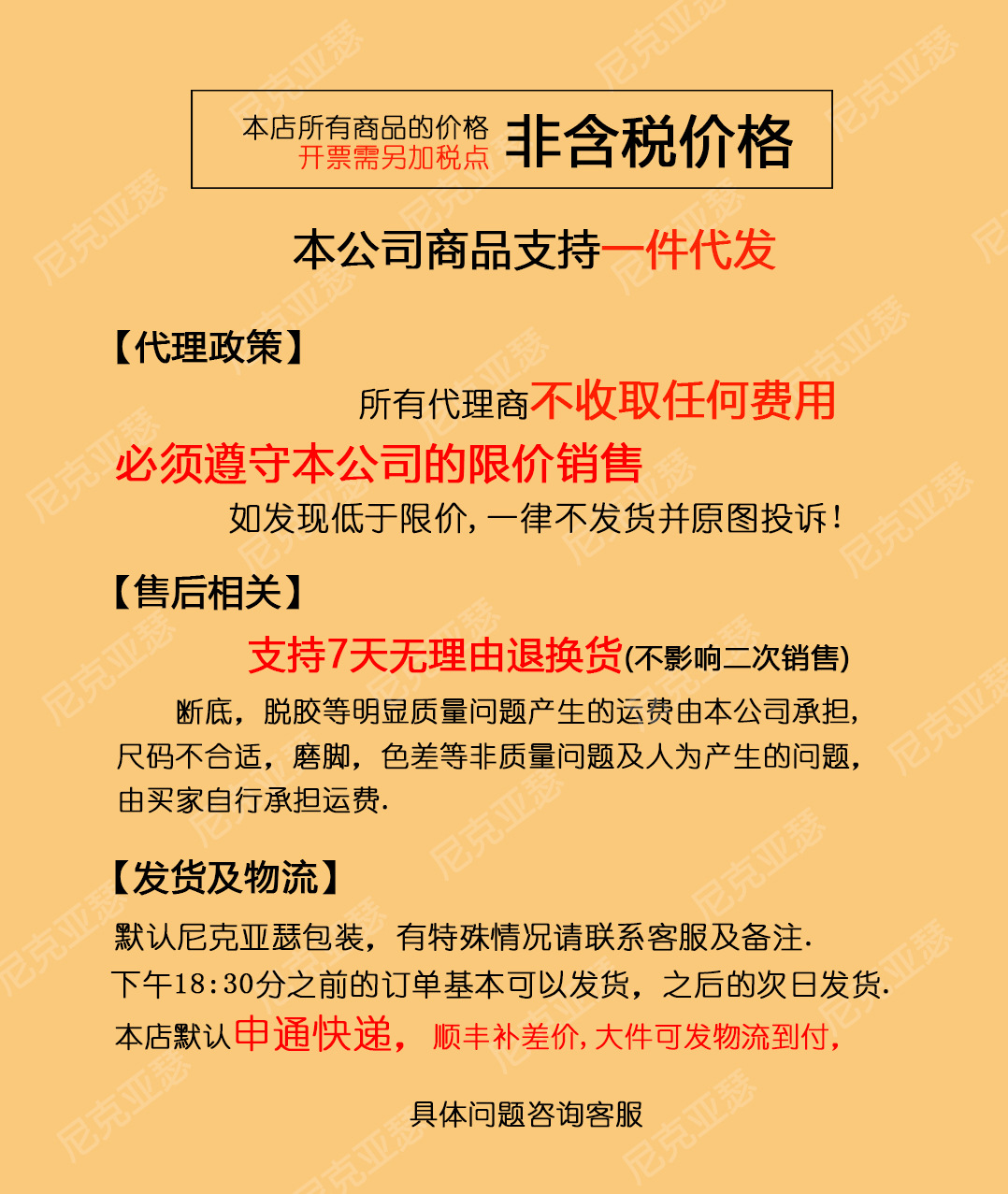 本店所有商品的价格
开票需另加税点
非含税价格

本公司商品支持一件代发

【代理政策】

所有代理商不收取任何费用

必须遵守本公司的限价销售

如发现低于限价,一律不发货并原图投诉!

【售后相关】

支持7天无理由退换货(不影响二次销售)

断底,脱胶等明显质量问题产生的运费由本公司承担,尺码不合适,磨脚,色差等非质量问题及人为产生的问题,由买家自行承担运费.

【发货及物流】

默认尼克亚瑟包装,有特殊情况请联系客服及备注.
下午18:30分之前的订单基本可以发货,之后的次日发货.
本店默认申通快递,顺丰补差价,大件可发物流到付,

具体问题咨询客服

尼克亚瑟